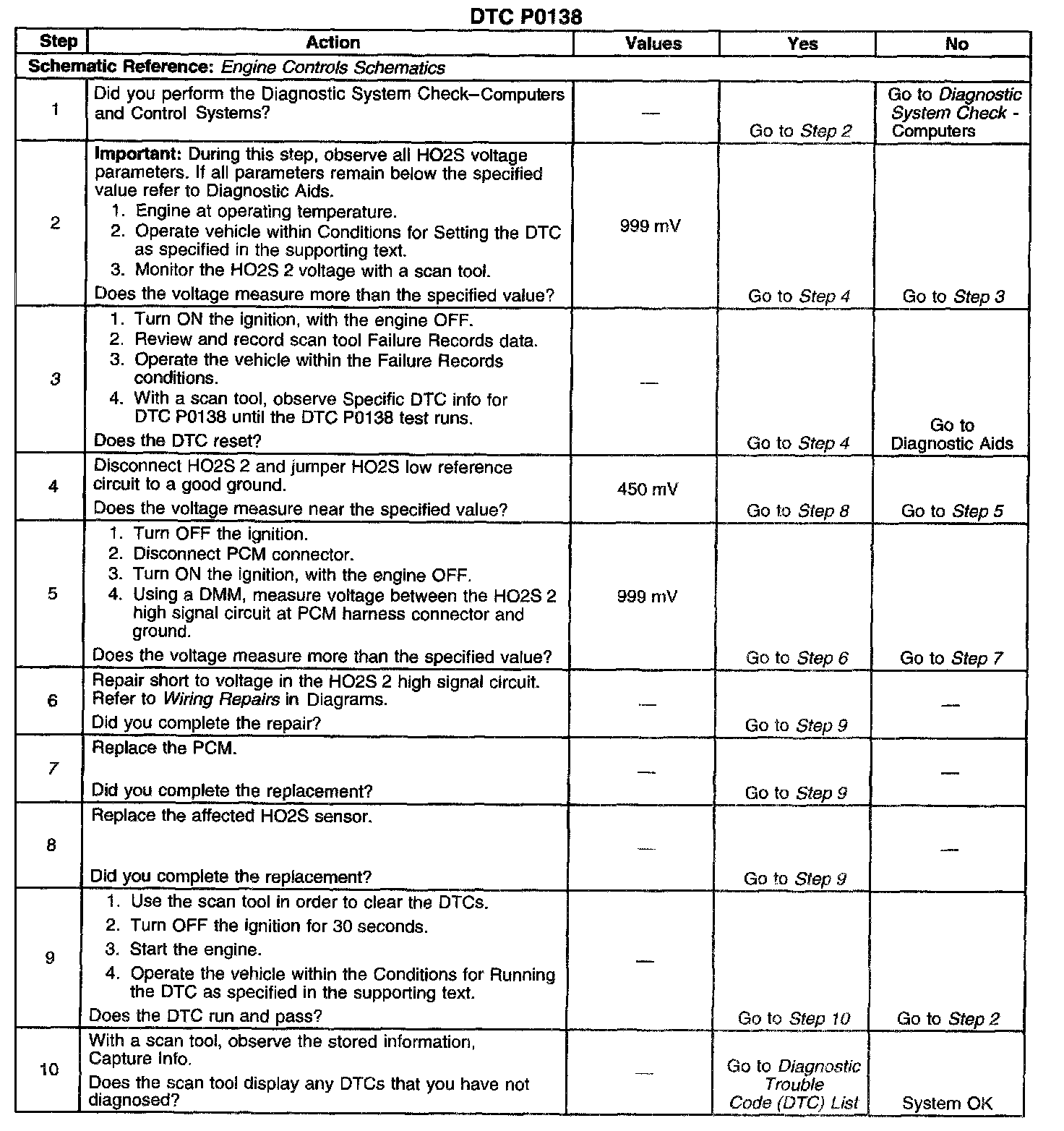 DTC P0138

| Step | Action | Values | Yes | No |
|---|---|---|---|---|
| Schematic Reference: Engine Controls Schematics | | | | |
| 1 | Did you perform the Diagnostic System Check–Computers and Control Systems? | — | Go to Step 2 | Go to Diagnostic System Check - Computers |
| 2 | Important: During this step, observe all HO2S voltage parameters. If all parameters remain below the specified value refer to Diagnostic Aids. 1. Engine at operating temperature. 2. Operate vehicle within Conditions for Setting the DTC as specified in the supporting text. 3. Monitor the HO2S 2 voltage with a scan tool. Does the voltage measure more than the specified value? | 999 mV | Go to Step 4 | Go to Step 3 |
| 3 | 1. Turn ON the ignition, with the engine OFF. 2. Review and record scan tool Failure Records data. 3. Operate the vehicle within the Failure Records conditions. 4. With a scan tool, observe Specific DTC info for DTC P0138 until the DTC P0138 test runs. Does the DTC reset? | — | Go to Step 4 | Go to Diagnostic Aids |
| 4 | Disconnect HO2S 2 and jumper HO2S low reference circuit to a good ground. Does the voltage measure near the specified value? | 450 mV | Go to Step 8 | Go to Step 5 |
| 5 | 1. Turn OFF the ignition. 2. Disconnect PCM connector. 3. Turn ON the ignition, with the engine OFF. 4. Using a DMM, measure voltage between the HO2S 2 high signal circuit at PCM harness connector and ground. Does the voltage measure more than the specified value? | 999 mV | Go to Step 6 | Go to Step 7 |
| 6 | Repair short to voltage in the HO2S 2 high signal circuit. Refer to Wiring Repairs in Diagrams. Did you complete the repair? | — | Go to Step 9 | — |
| 7 | Replace the PCM. Did you complete the replacement? | — | Go to Step 9 | — |
| 8 | Replace the affected HO2S sensor. Did you complete the replacement? | — | Go to Step 9 | — |
| 9 | 1. Use the scan tool in order to clear the DTCs. 2. Turn OFF the ignition for 30 seconds. 3. Start the engine. 4. Operate the vehicle within the Conditions for Running the DTC as specified in the supporting text. Does the DTC run and pass? | — | Go to Step 10 | Go to Step 2 |
| 10 | With a scan tool, observe the stored information, Capture Info. Does the scan tool display any DTCs that you have not diagnosed? | — | Go to Diagnostic Trouble Code (DTC) List | System OK |